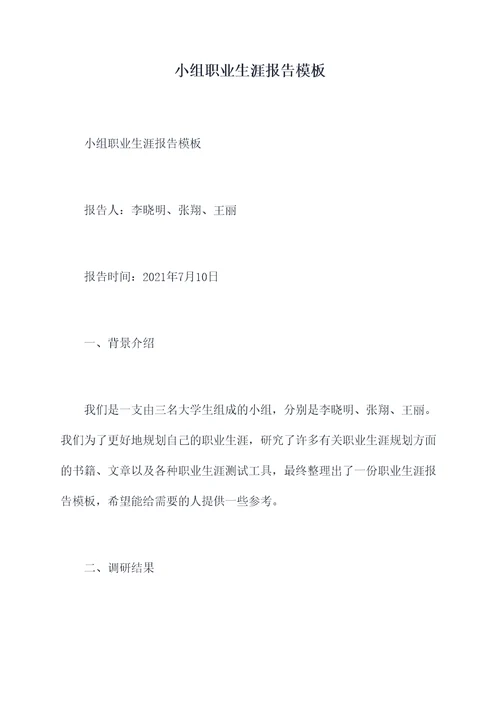 小组职业生涯报告模板

小组职业生涯报告模板

报告人：李晓明、张翔、王丽

报告时间：2021年7月10日

一、背景介绍

我们是一支由三名大学生组成的小组，分别是李晓明、张翔、王丽。我们为了更好地规划自己的职业生涯，研究了许多有关职业生涯规划方面的书籍、文章以及各种职业生涯测试工具，最终整理出了一份职业生涯报告模板，希望能给需要的人提供一些参考。

二、调研结果